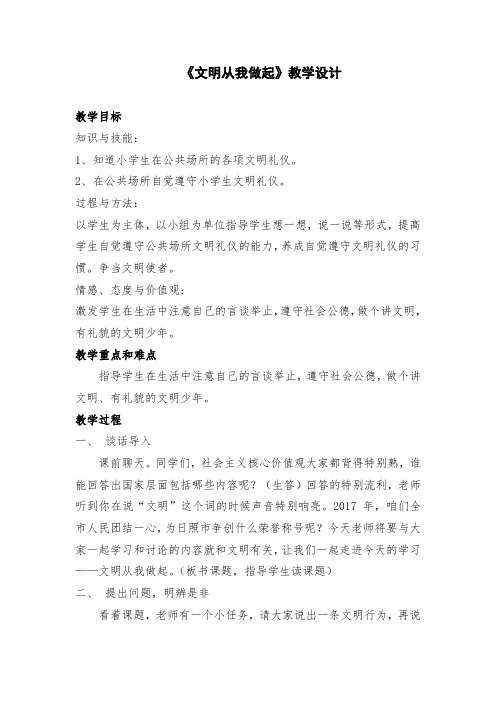 《文明从我做起》教学设计

教学目标

知识与技能：

1、知道小学生在公共场所的各项文明礼仪。

2、在公共场所自觉遵守小学生文明礼仪。

过程与方法：

以学生为主体，以小组为单位指导学生想一想，说一说等形式，提高学生自觉遵守公共场所文明礼仪的能力，养成自觉遵守文明礼仪的习惯。争当文明使者。

情感、态度与价值观：

激发学生在生活中注意自己的言谈举止，遵守社会公德，做个讲文明，有礼貌的文明少年。

教学重点和难点

指导学生在生活中注意自己的言谈举止，遵守社会公德，做个讲文明、有礼貌的文明少年。

教学过程

一、 谈话导入

课前聊天。同学们，社会主义核心价值观大家都背得特别熟，谁能回答出国家层面包括哪些内容呢？（生答）回答的特别流利，老师听到你在说“文明”这个词的时候声音特别响亮。2017 年，咱们全市人民团结一心，为日照市争创什么荣誉称号呢？今天老师将要与大家一起学习和讨论的内容就和文明有关，让我们一起走进今天的学习——文明从我做起。（板书课题，指导学生读课题）

二、 提出问题，明辨是非

看着课题，老师有一个小任务，请大家说出一条文明行为，再说